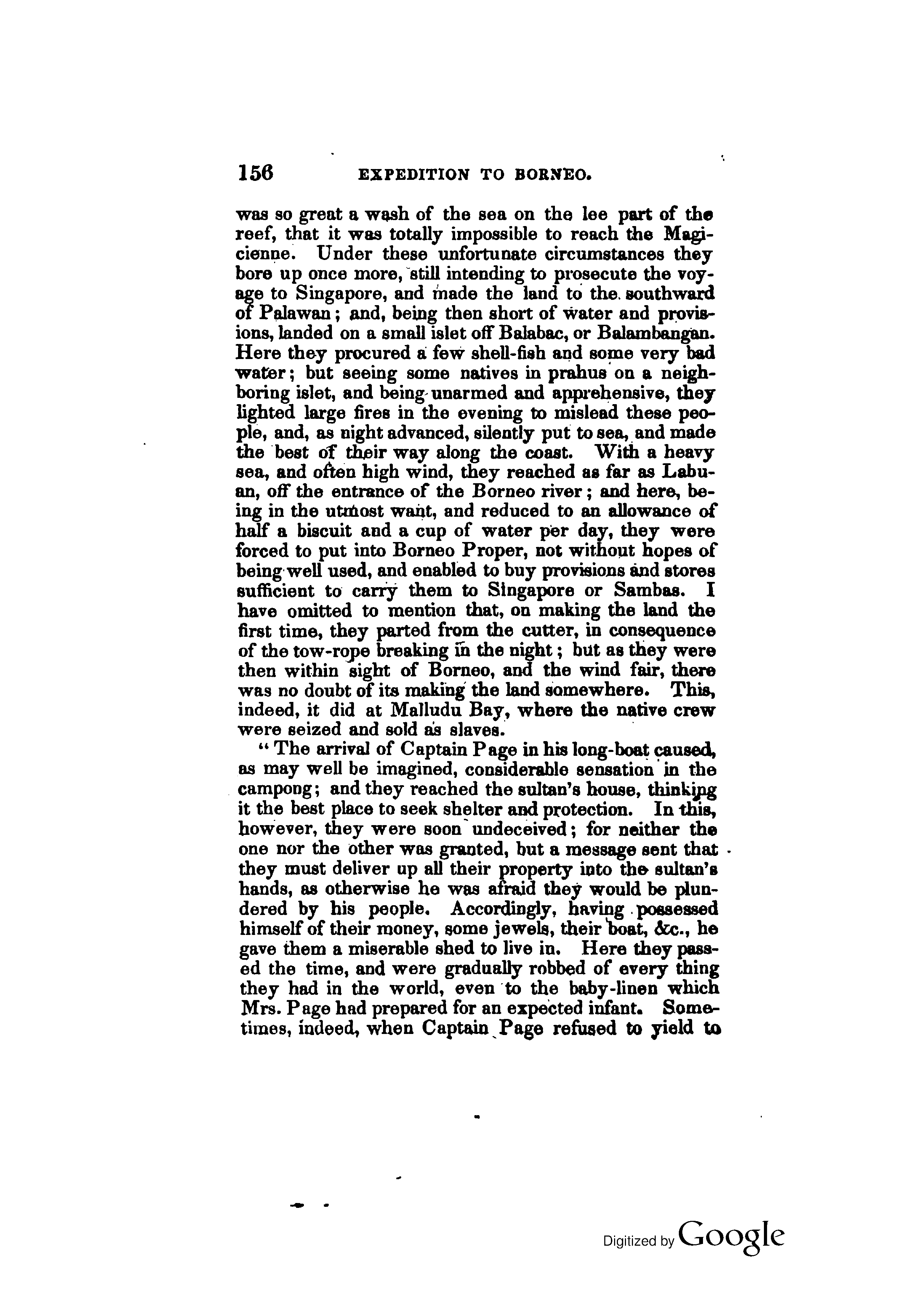 156 EXPEDITION TO BORNEO.

was so great a wash of the sea on the lee part of the reef, that it was totally impossible to reach the Magicienne. Under these unfortunate circumstances they bore up once more, still intending to prosecute the voyage to Singapore, and made the land to the southward of Palawan; and, being then short of water and provisions, landed on a small islet off Balabac, or Balambangan. Here they procured a few shell-fish and some very bad water; but seeing some natives in prahus on a neighboring islet, and being unarmed and apprehensive, they lighted large fires in the evening to mislead these people, and, as night advanced, silently put to sea, and made the best of their way along the coast. With a heavy sea, and often high wind, they reached as far as Labuan, off the entrance of the Borneo river; and here, being in the utmost want, and reduced to an allowance of half a biscuit and a cup of water per day, they were forced to put into Borneo Proper, not without hopes of being well used, and enabled to buy provisions and stores sufficient to carry them to Singapore or Sambas. I have omitted to mention that, on making the land the first time, they parted from the cutter, in consequence of the tow-rope breaking in the night; but as they were then within sight of Borneo, and the wind fair, there was no doubt of its making the land somewhere. This, indeed, it did at Malludu Bay, where the native crew were seized and sold as slaves.

"The arrival of Captain Page in his long-boat caused, as may well be imagined, considerable sensation in the campong; and they reached the sultan's house, thinking it the best place to seek shelter and protection. In this, however, they were soon undeceived; for neither the one nor the other was granted, but a message sent that they must deliver up all their property into the sultan's hands, as otherwise he was afraid they would be plundered by his people. Accordingly, having possessed himself of their money, some jewels, their boat, &c., he gave them a miserable shed to live in. Here they passed the time, and were gradually robbed of every thing they had in the world, even to the baby-linen which Mrs. Page had prepared for an expected infant. Sometimes, indeed, when Captain Page refused to yield to

Digitized by Google